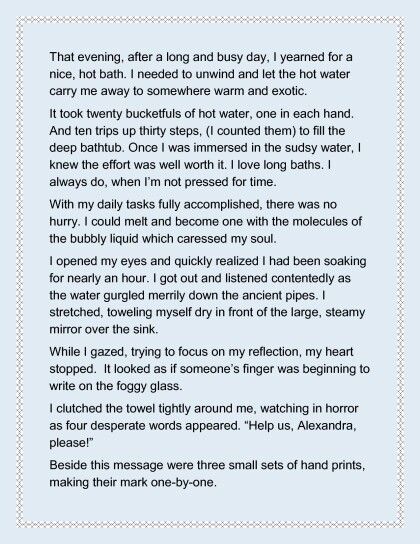 That evening, after a long and busy day, I yearned for a nice, hot bath. I needed to unwind and let the hot water carry me away to somewhere warm and exotic.

It took twenty bucketfuls of hot water, one in each hand. And ten trips up thirty steps, (I counted them) to fill the deep bathtub. Once I was immersed in the sudsy water, I knew the effort was well worth it. I love long baths. I always do, when I'm not pressed for time.

With my daily tasks fully accomplished, there was no hurry. I could melt and become one with the molecules of the bubbly liquid which caressed my soul.

I opened my eyes and quickly realized I had been soaking for nearly an hour. I got out and listened contentedly as the water gurgled merrily down the ancient pipes. I stretched, toweling myself dry in front of the large, steamy mirror over the sink.

While I gazed, trying to focus on my reflection, my heart stopped. It looked as if someone's finger was beginning to write on the foggy glass.

I clutched the towel tightly around me, watching in horror as four desperate words appeared. "Help us, Alexandra, please!"

Beside this message were three small sets of hand prints, making their mark one-by-one.